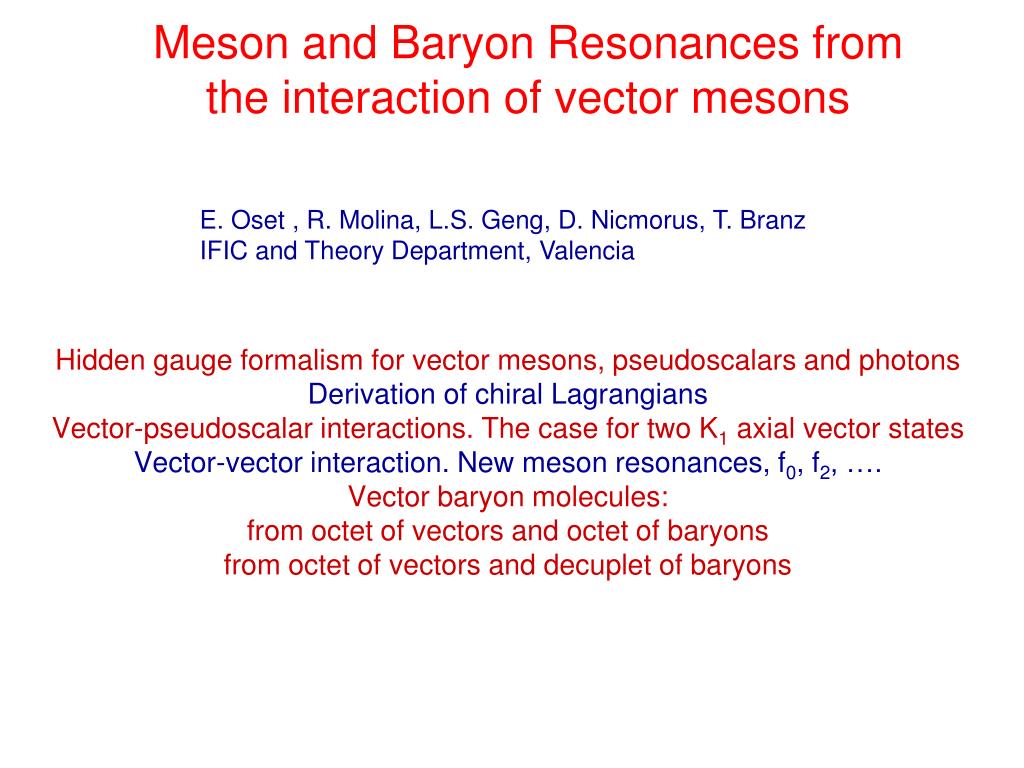 Meson and Baryon Resonances from the interaction of vector mesons

E. Oset , R. Molina, L.S. Geng, D. Nicmorus, T. Branz
IFIC and Theory Department, Valencia

Hidden gauge formalism for vector mesons, pseudoscalars and photons
Derivation of chiral Lagrangians
Vector-pseudoscalar interactions. The case for two $K_1$ axial vector states
Vector-vector interaction. New meson resonances, $f_0$, $f_2$, ….
Vector baryon molecules:
from octet of vectors and octet of baryons
from octet of vectors and decuplet of baryons